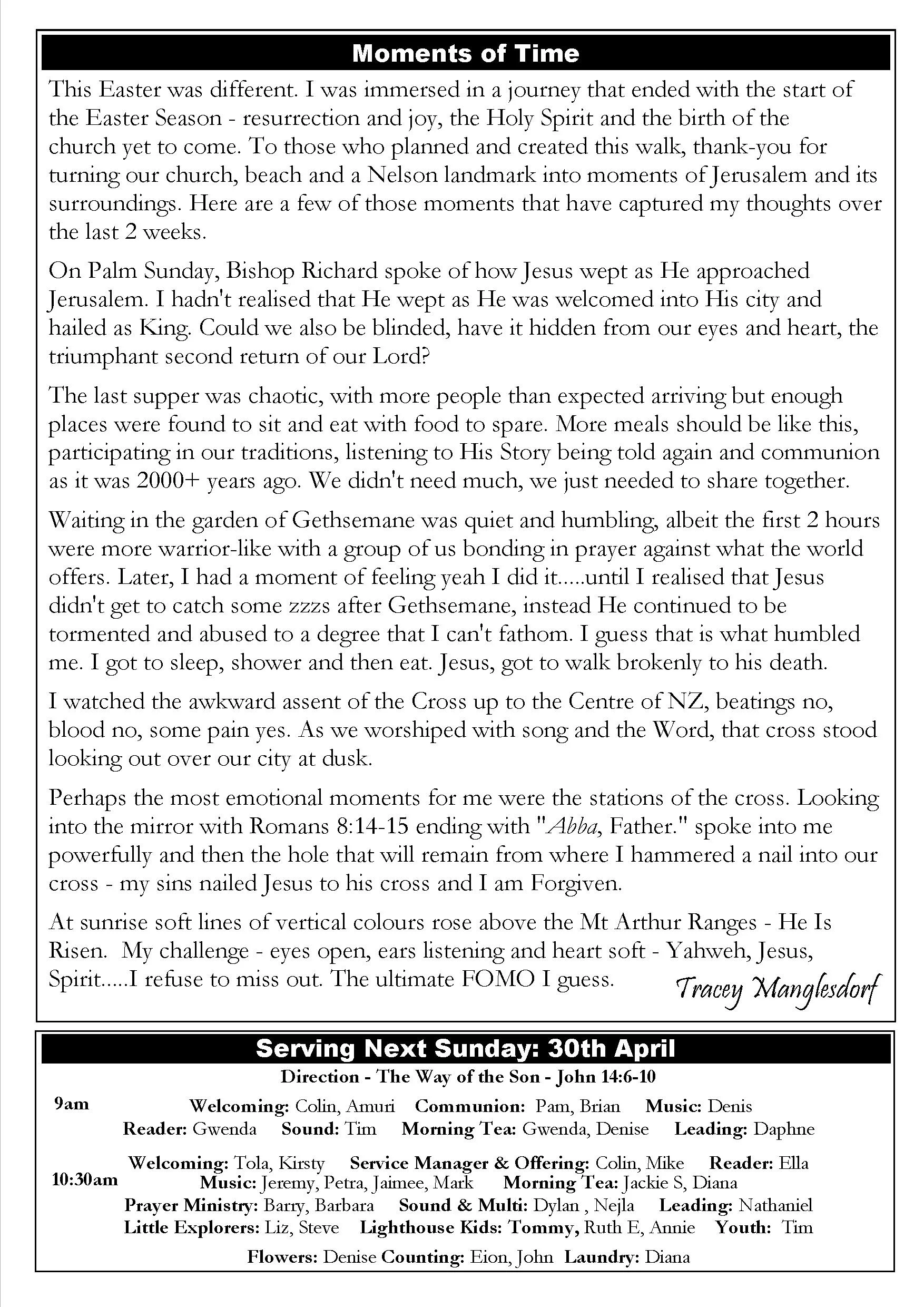 Moments of Time

This Easter was different. I was immersed in a journey that ended with the start of the Easter Season - resurrection and joy, the Holy Spirit and the birth of the church yet to come. To those who planned and created this walk, thank-you for turning our church, beach and a Nelson landmark into moments of Jerusalem and its surroundings. Here are a few of those moments that have captured my thoughts over the last 2 weeks.

On Palm Sunday, Bishop Richard spoke of how Jesus wept as He approached Jerusalem. I hadn't realised that He wept as He was welcomed into His city and hailed as King. Could we also be blinded, have it hidden from our eyes and heart, the triumphant second return of our Lord?

The last supper was chaotic, with more people than expected arriving but enough places were found to sit and eat with food to spare. More meals should be like this, participating in our traditions, listening to His Story being told again and communion as it was 2000+ years ago. We didn't need much, we just needed to share together.

Waiting in the garden of Gethsemane was quiet and humbling, albeit the first 2 hours were more warrior-like with a group of us bonding in prayer against what the world offers. Later, I had a moment of feeling yeah I did it.....until I realised that Jesus didn't get to catch some zzzs after Gethsemane, instead He continued to be tormented and abused to a degree that I can't fathom. I guess that is what humbled me. I got to sleep, shower and then eat. Jesus, got to walk brokenly to his death.

I watched the awkward assent of the Cross up to the Centre of NZ, beatings no, blood no, some pain yes. As we worshiped with song and the Word, that cross stood looking out over our city at dusk.

Perhaps the most emotional moments for me were the stations of the cross. Looking into the mirror with Romans 8:14-15 ending with "Abba, Father." spoke into me powerfully and then the hole that will remain from where I hammered a nail into our cross - my sins nailed Jesus to his cross and I am Forgiven.

At sunrise soft lines of vertical colours rose above the Mt Arthur Ranges - He Is Risen. My challenge - eyes open, ears listening and heart soft - Yahweh, Jesus, Spirit.....I refuse to miss out. The ultimate FOMO I guess. Tracey Manglesdorf

Serving Next Sunday: 30th April

Direction - The Way of the Son - John 14:6-10

9am
Welcoming: Colin, Amuri Communion: Pam, Brian Music: Denis
Reader: Gwenda Sound: Tim Morning Tea: Gwenda, Denise Leading: Daphne

10:30am
Welcoming: Tola, Kirsty Service Manager & Offering: Colin, Mike Reader: Ella
Music: Jeremy, Petra, Jaimee, Mark Morning Tea: Jackie S, Diana
Prayer Ministry: Barry, Barbara Sound & Multi: Dylan , Nejla Leading: Nathaniel
Little Explorers: Liz, Steve Lighthouse Kids: Tommy, Ruth E, Annie Youth: Tim

Flowers: Denise Counting: Eion, John Laundry: Diana